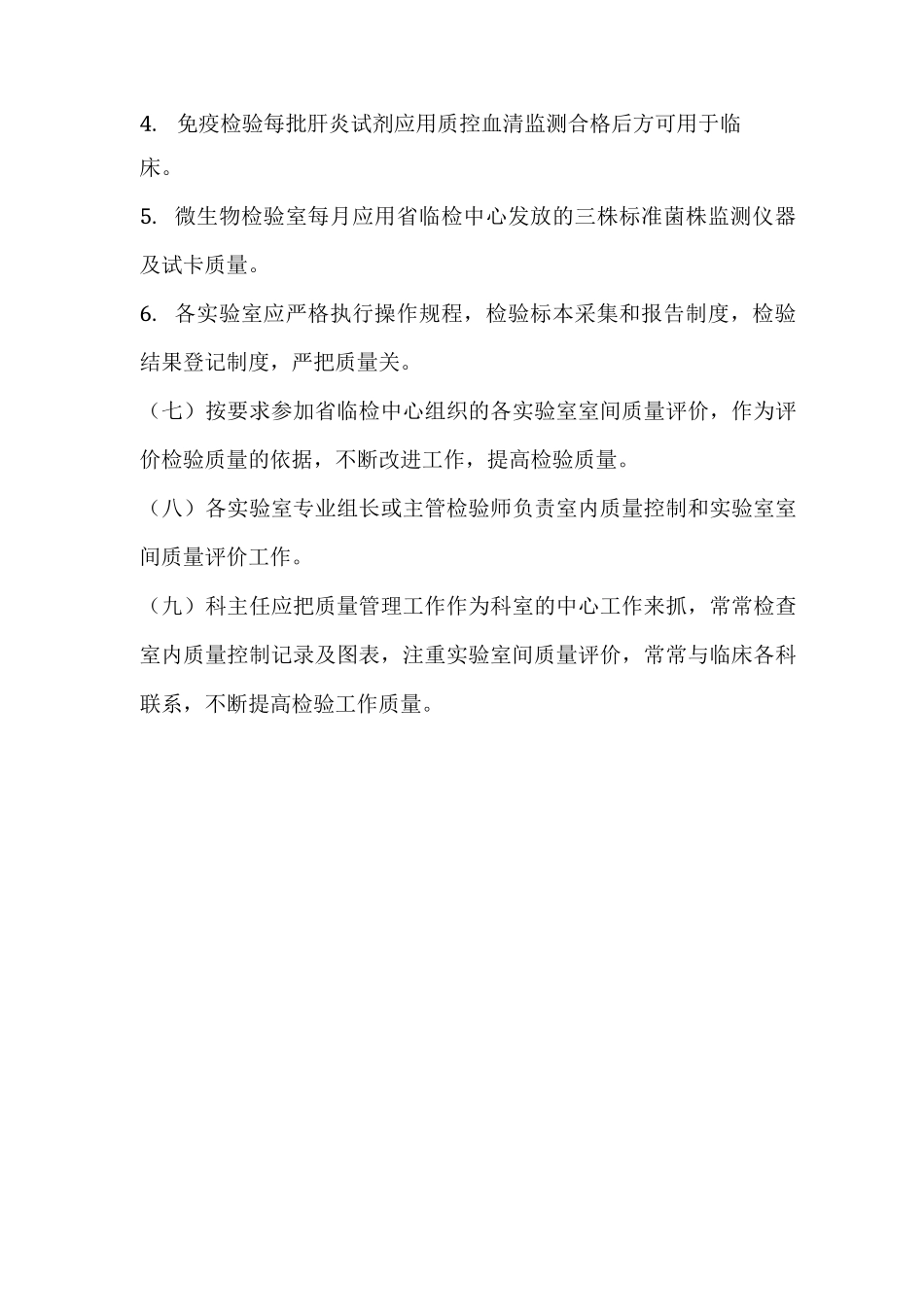 4. 免疫检验每批肝炎试剂应用质控血清监测合格后方可用于临床。

5. 微生物检验室每月应用省临检中心发放的三株标准菌株监测仪器及试卡质量。

6. 各实验室应严格执行操作规程，检验标本采集和报告制度，检验结果登记制度，严把质量关。

（七）按要求参加省临检中心组织的各实验室室间质量评价，作为评价检验质量的依据，不断改进工作，提高检验质量。

（八）各实验室专业组长或主管检验师负责室内质量控制和实验室室间质量评价工作。

（九）科主任应把质量管理工作作为科室的中心工作来抓，常常检查室内质量控制记录及图表，注重实验室间质量评价，常常与临床各科联系，不断提高检验工作质量。